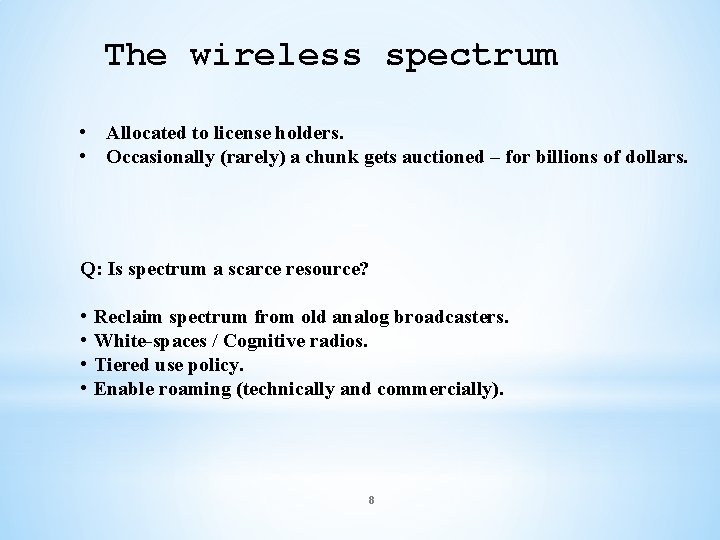 The wireless spectrum

• Allocated to license holders.
• Occasionally (rarely) a chunk gets auctioned – for billions of dollars.

Q: Is spectrum a scarce resource?

• Reclaim spectrum from old analog broadcasters.
• White-spaces / Cognitive radios.
• Tiered use policy.
• Enable roaming (technically and commercially).

8